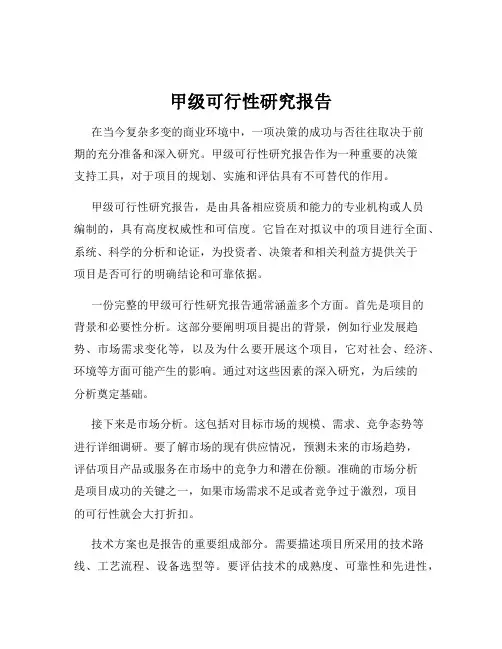 甲级可行性研究报告

在当今复杂多变的商业环境中，一项决策的成功与否往往取决于前期的充分准备和深入研究。甲级可行性研究报告作为一种重要的决策支持工具，对于项目的规划、实施和评估具有不可替代的作用。

甲级可行性研究报告，是由具备相应资质和能力的专业机构或人员编制的，具有高度权威性和可信度。它旨在对拟议中的项目进行全面、系统、科学的分析和论证，为投资者、决策者和相关利益方提供关于项目是否可行的明确结论和可靠依据。

一份完整的甲级可行性研究报告通常涵盖多个方面。首先是项目的背景和必要性分析。这部分要阐明项目提出的背景，例如行业发展趋势、市场需求变化等，以及为什么要开展这个项目，它对社会、经济、环境等方面可能产生的影响。通过对这些因素的深入研究，为后续的分析奠定基础。

接下来是市场分析。这包括对目标市场的规模、需求、竞争态势等进行详细调研。要了解市场的现有供应情况，预测未来的市场趋势，评估项目产品或服务在市场中的竞争力和潜在份额。准确的市场分析是项目成功的关键之一，如果市场需求不足或者竞争过于激烈，项目的可行性就会大打折扣。

技术方案也是报告的重要组成部分。需要描述项目所采用的技术路线、工艺流程、设备选型等。要评估技术的成熟度、可靠性和先进性，